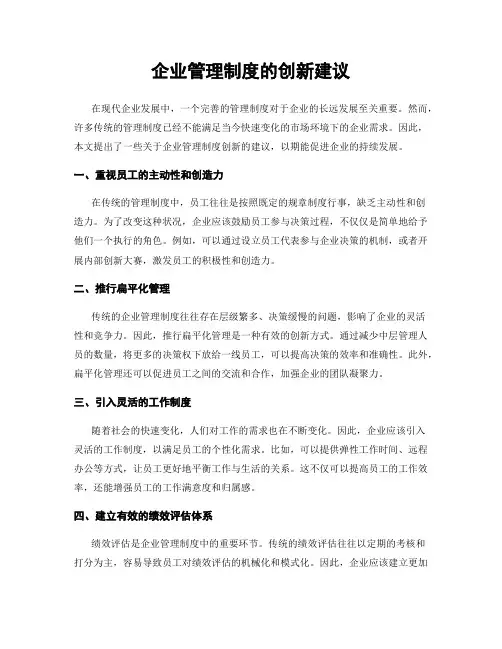 企业管理制度的创新建议

在现代企业发展中，一个完善的管理制度对于企业的长远发展至关重要。然而，许多传统的管理制度已经不能满足当今快速变化的市场环境下的企业需求。因此，本文提出了一些关于企业管理制度创新的建议，以期能促进企业的持续发展。

一、重视员工的主动性和创造力

在传统的管理制度中，员工往往是按照既定的规章制度行事，缺乏主动性和创造力。为了改变这种状况，企业应该鼓励员工参与决策过程，不仅仅是简单地给予他们一个执行的角色。例如，可以通过设立员工代表参与企业决策的机制，或者开展内部创新大赛，激发员工的积极性和创造力。

二、推行扁平化管理

传统的企业管理制度往往存在层级繁多、决策缓慢的问题，影响了企业的灵活性和竞争力。因此，推行扁平化管理是一种有效的创新方式。通过减少中层管理人员的数量，将更多的决策权下放给一线员工，可以提高决策的效率和准确性。此外，扁平化管理还可以促进员工之间的交流和合作，加强企业的团队凝聚力。

三、引入灵活的工作制度

随着社会的快速变化，人们对工作的需求也在不断变化。因此，企业应该引入灵活的工作制度，以满足员工的个性化需求。比如，可以提供弹性工作时间、远程办公等方式，让员工更好地平衡工作与生活的关系。这不仅可以提高员工的工作效率，还能增强员工的工作满意度和归属感。

四、建立有效的绩效评估体系

绩效评估是企业管理制度中的重要环节。传统的绩效评估往往以定期的考核和打分为主，容易导致员工对绩效评估的机械化和模式化。因此，企业应该建立更加